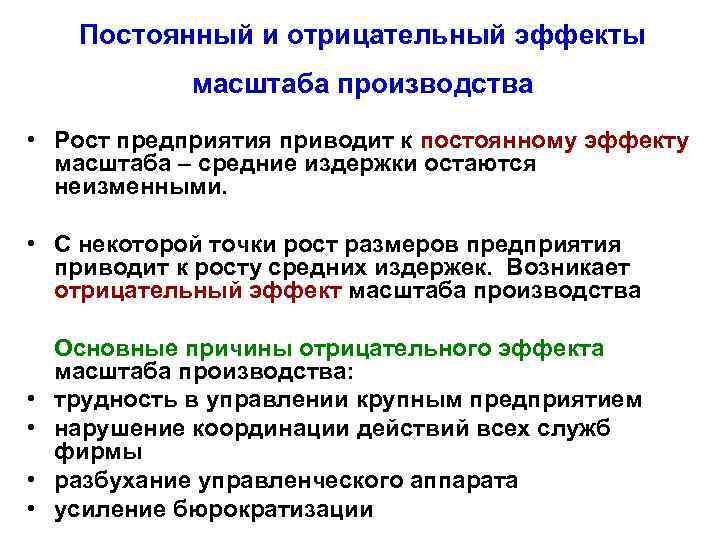 Постоянный и отрицательный эффекты

масштаба производства

• Рост предприятия приводит к постоянному эффекту масштаба – средние издержки остаются неизменными.

• С некоторой точки рост размеров предприятия приводит к росту средних издержек. Возникает отрицательный эффект масштаба производства

Основные причины отрицательного эффекта масштаба производства:

• трудность в управлении крупным предприятием
• нарушение координации действий всех служб фирмы
• разбухание управленческого аппарата
• усиление бюрократизации